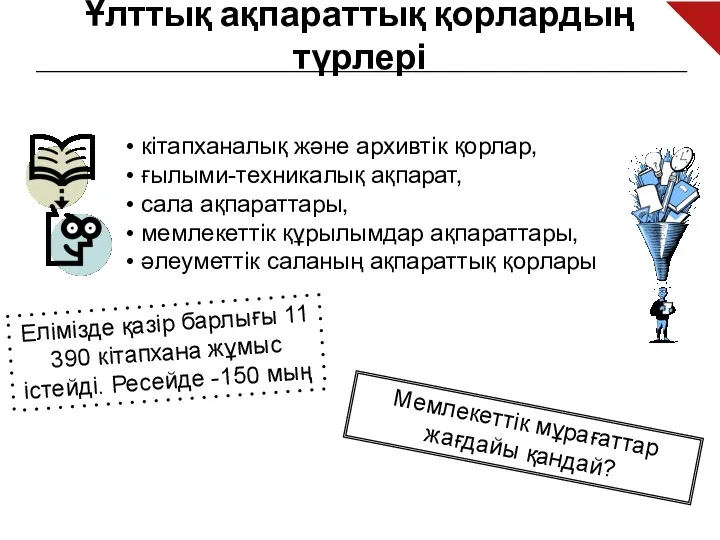 Ұлттық ақпараттық қорлардың түрлері

• кітапханалық және архивтік қорлар,
• ғылыми-техникалық ақпарат,
• сала ақпараттары,
• мемлекеттік құрылымдар ақпараттары,
• әлеуметтік саланың ақпараттық қорлары

Елімізде қазір барлығы 11 390 кітапхана жұмыс істейді. Ресейде -150 мың

Мемлекеттік мұрағаттар жағдайы қандай?